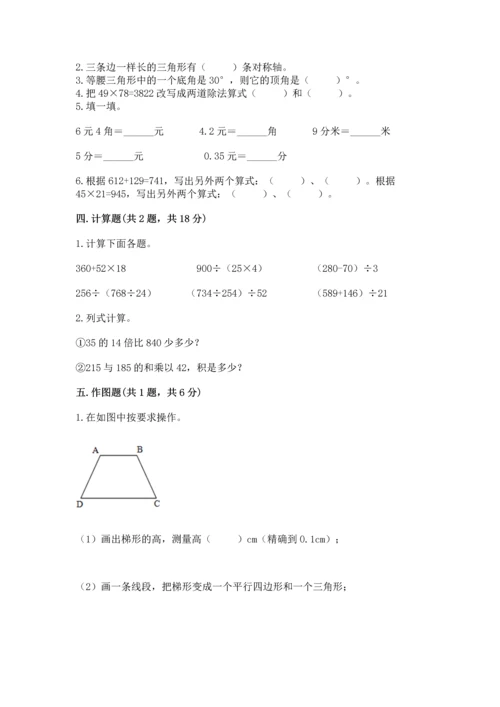 2. 三条边一样长的三角形有（　　）条对称轴。
3. 等腰三角形中的一个底角是 30°，则它的顶角是（　　）°。
4. 把 49×78=3822 改写成两道除法算式（　　）和（　　）。
5. 填一填。

6 元 4 角＝______元　　4.2 元＝______角　　9 分米＝______米

5 分＝______元　　0.35 元＝______分

6. 根据 612+129=741，写出另外两个算式：（　　）、（　　）。根据 45×21=945，写出另外两个算式：（　　）、（　　）。

四. 计算题（共 2 题，共 18 分）

1. 计算下面各题。

360+52×18　　900÷（25×4）　　（280-70）÷3

256÷（768÷24）　　（734÷254）÷52　　（589+146）÷21

2. 列式计算。

①35 的 14 倍比 840 少多少？

②215 与 185 的和乘以 42，积是多少？

五. 作图题（共 1 题，共 6 分）

1. 在如图中按要求操作。

A B D C

（1）画出梯形的高，测量高（　　）cm（精确到 0.1cm）；

（2）画一条线段，把梯形变成一个平行四边形和一个三角形；